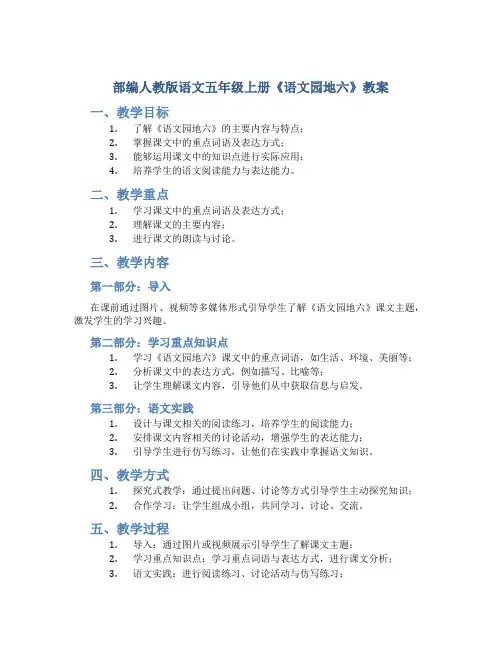 部编人教版语文五年级上册《语文园地六》教案

一、教学目标

1. 了解《语文园地六》的主要内容与特点；
2. 掌握课文中的重点词语及表达方式；
3. 能够运用课文中的知识点进行实际应用；
4. 培养学生的语文阅读能力与表达能力。

二、教学重点

1. 学习课文中的重点词语及表达方式；
2. 理解课文的主要内容；
3. 进行课文的朗读与讨论。

三、教学内容

第一部分：导入

在课前通过图片、视频等多媒体形式引导学生了解《语文园地六》课文主题，激发学生的学习兴趣。

第二部分：学习重点知识点

1. 学习《语文园地六》课文中的重点词语，如生活、环境、美丽等；
2. 分析课文中的表达方式，例如描写、比喻等；
3. 让学生理解课文内容，引导他们从中获取信息与启发。

第三部分：语文实践

1. 设计与课文相关的阅读练习，培养学生的阅读能力；
2. 安排课文内容相关的讨论活动，增强学生的表达能力；
3. 引导学生进行仿写练习，让他们在实践中掌握语文知识。

四、教学方式

1. 探究式教学：通过提出问题、讨论等方式引导学生主动探究知识；
2. 合作学习：让学生组成小组，共同学习、讨论、交流。

五、教学过程

1. 导入：通过图片或视频展示引导学生了解课文主题；
2. 学习重点知识点：学习重点词语与表达方式，进行课文分析；
3. 语文实践：进行阅读练习、讨论活动与仿写练习；